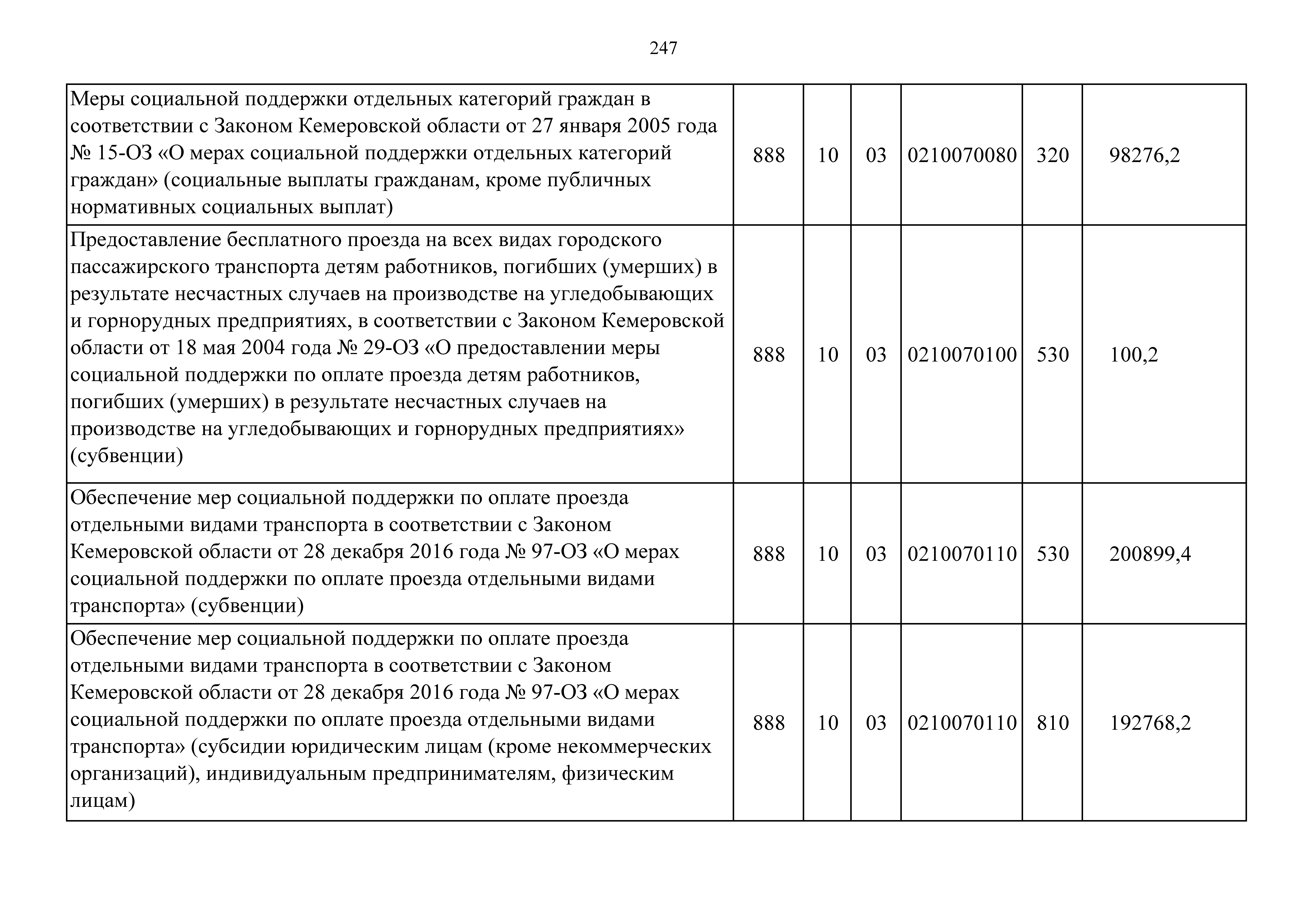 247

| | | | | | | |
|---|---|---|---|---|---|---|
| Меры социальной поддержки отдельных категорий граждан в соответствии с Законом Кемеровской области от 27 января 2005 года № 15-ОЗ «О мерах социальной поддержки отдельных категорий граждан» (социальные выплаты гражданам, кроме публичных нормативных социальных выплат) | 888 | 10 | 03 | 0210070080 | 320 | 98276,2 |
| Предоставление бесплатного проезда на всех видах городского пассажирского транспорта детям работников, погибших (умерших) в результате несчастных случаев на производстве на угледобывающих и горнорудных предприятиях, в соответствии с Законом Кемеровской области от 18 мая 2004 года № 29-ОЗ «О предоставлении меры социальной поддержки по оплате проезда детям работников, погибших (умерших) в результате несчастных случаев на производстве на угледобывающих и горнорудных предприятиях» (субвенции) | 888 | 10 | 03 | 0210070100 | 530 | 100,2 |
| Обеспечение мер социальной поддержки по оплате проезда отдельными видами транспорта в соответствии с Законом Кемеровской области от 28 декабря 2016 года № 97-ОЗ «О мерах социальной поддержки по оплате проезда отдельными видами транспорта» (субвенции) | 888 | 10 | 03 | 0210070110 | 530 | 200899,4 |
| Обеспечение мер социальной поддержки по оплате проезда отдельными видами транспорта в соответствии с Законом Кемеровской области от 28 декабря 2016 года № 97-ОЗ «О мерах социальной поддержки по оплате проезда отдельными видами транспорта» (субсидии юридическим лицам (кроме некоммерческих организаций), индивидуальным предпринимателям, физическим лицам) | 888 | 10 | 03 | 0210070110 | 810 | 192768,2 |